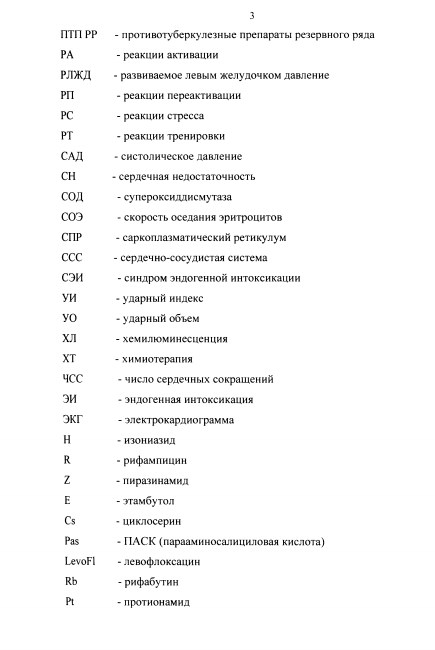 3

ПТП РР - противотуберкулезные препараты резервного ряда

РА - реакции активации

РЛЖД - развиваемое левым желудочком давление

РП - реакции переактивации

РС - реакции стресса

РТ - реакции тренировки

САД - систолическое давление

СН - сердечная недостаточность

СОД - супероксиддисмутаза

СОЭ - скорость оседания эритроцитов

СПР - саркоплазматический ретикулум

ССС - сердечно-сосудистая система

СЭИ - синдром эндогенной интоксикации

УИ - ударный индекс

УО - ударный объем

ХЛ - хемилюминесценция

ХТ - химиотерапия

ЧСС - число сердечных сокращений

ЭИ - эндогенная интоксикация

ЭКГ - электрокардиограмма

H - изониазид

R - рифампицин

Z - пиразинамид

E - этамбутол

Cs - циклосерин

Pas - ПАСК (парааминосалициловая кислота)

LevoFl - левофлоксацин

Rb - рифабутин

Pt - протионамид